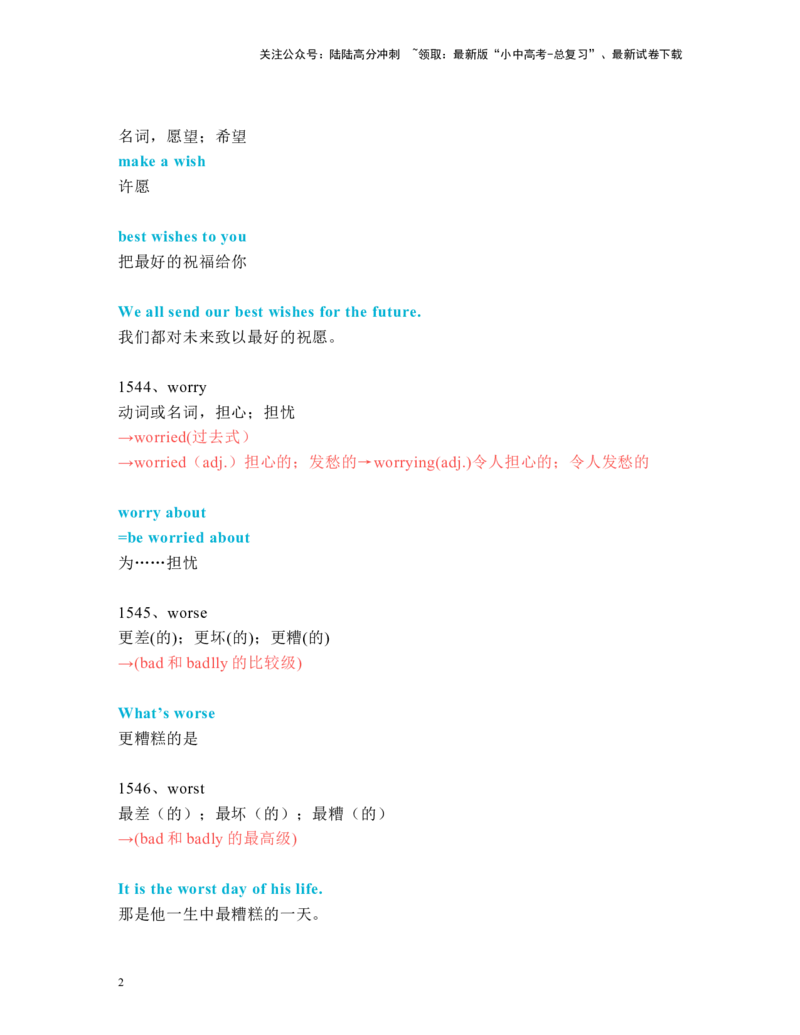 关注公众号：陆陆高分冲刺 ~领取：最新版“小中高考-总复习”、最新试卷下载

名词，愿望；希望
make a wish
许愿

best wishes to you
把最好的祝福给你

We all send our best wishes for the future.
我们都对未来致以最好的祝愿。

1544、worry
动词或名词，担心；担忧
→worried(过去式）
→worried（adj.）担心的；发愁的→worrying(adj.)令人担心的；令人发愁的

worry about
=be worried about
为……担忧

1545、worse
更差(的)；更坏(的)；更糟(的)
→(bad 和 badlly 的比较级)

What’s worse
更糟糕的是

1546、worst
最差（的）；最坏（的）；最糟（的）
→(bad 和 badly 的最高级)

It is the worst day of his life.
那是他一生中最糟糕的一天。

2